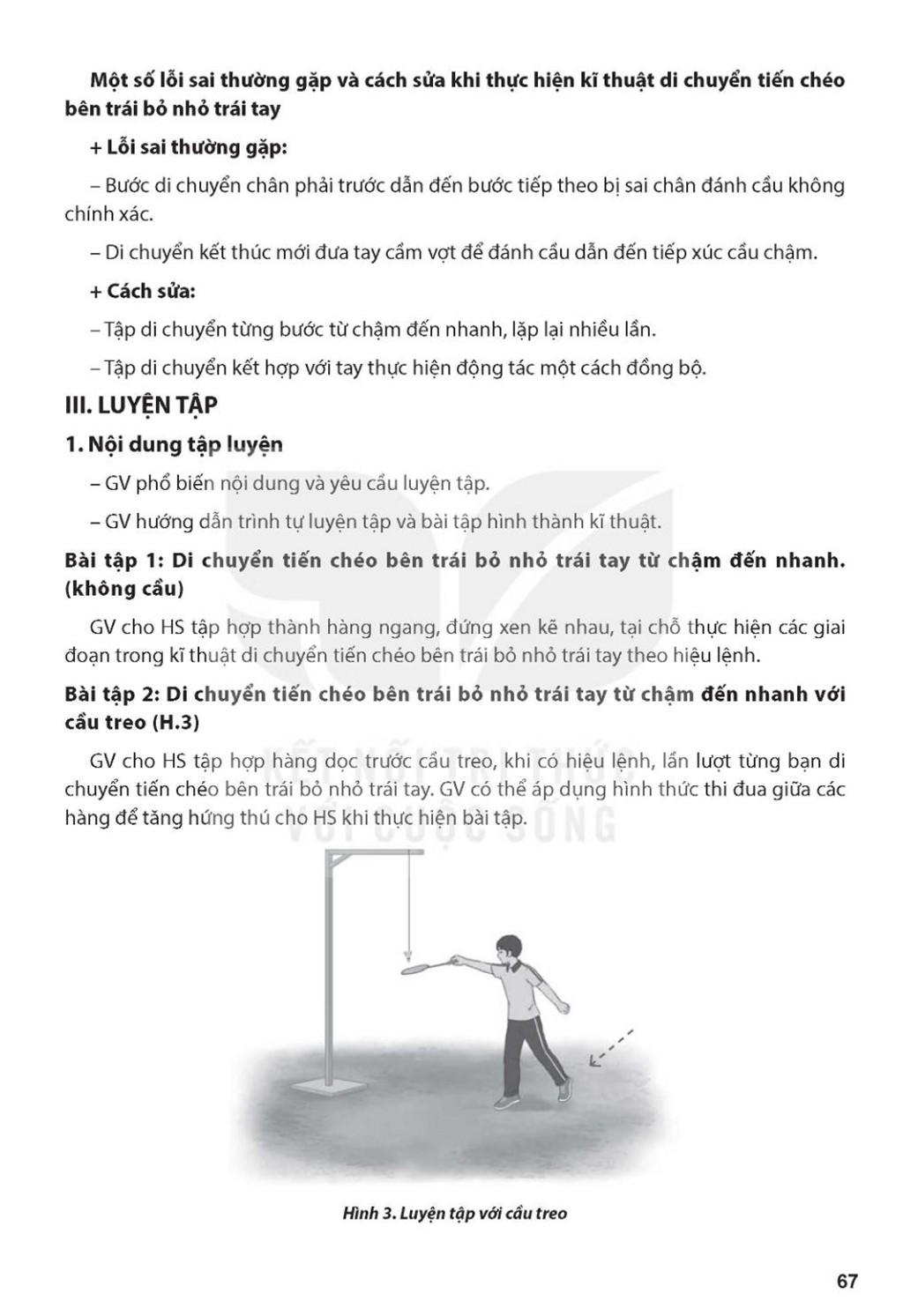 Một số lỗi sai thường gặp và cách sửa khi thực hiện kĩ thuật di chuyển tiến chéo bên trái bỏ nhỏ trái tay

+ Lỗi sai thường gặp:

– Bước di chuyển chân phải trước dẫn đến bước tiếp theo bị sai chân đánh cầu không chính xác.

– Di chuyển kết thúc mới đưa tay cầm vợt để đánh cầu dẫn đến tiếp xúc cầu chậm.

+ Cách sửa:

– Tập di chuyển từng bước từ chậm đến nhanh, lặp lại nhiều lần.

– Tập di chuyển kết hợp với tay thực hiện động tác một cách đồng bộ.

III. LUYỆN TẬP

1. Nội dung tập luyện

– GV phổ biến nội dung và yêu cầu luyện tập.

– GV hướng dẫn trình tự luyện tập và bài tập hình thành kĩ thuật.

Bài tập 1: Di chuyển tiến chéo bên trái bỏ nhỏ trái tay từ chậm đến nhanh. (không cầu)

GV cho HS tập hợp thành hàng ngang, đứng xen kẽ nhau, tại chỗ thực hiện các giai đoạn trong kĩ thuật di chuyển tiến chéo bên trái bỏ nhỏ trái tay theo hiệu lệnh.

Bài tập 2: Di chuyển tiến chéo bên trái bỏ nhỏ trái tay từ chậm đến nhanh với cầu treo (H.3)

GV cho HS tập hợp hàng dọc trước cầu treo, khi có hiệu lệnh, lần lượt từng bạn di chuyển tiến chéo bên trái bỏ nhỏ trái tay. GV có thể áp dụng hình thức thi đua giữa các hàng để tăng hứng thú cho HS khi thực hiện bài tập.

KẾT NỐI TRI THỨC VỚI CUỘC SỐNG

Hình 3. Luyện tập với cầu treo

67